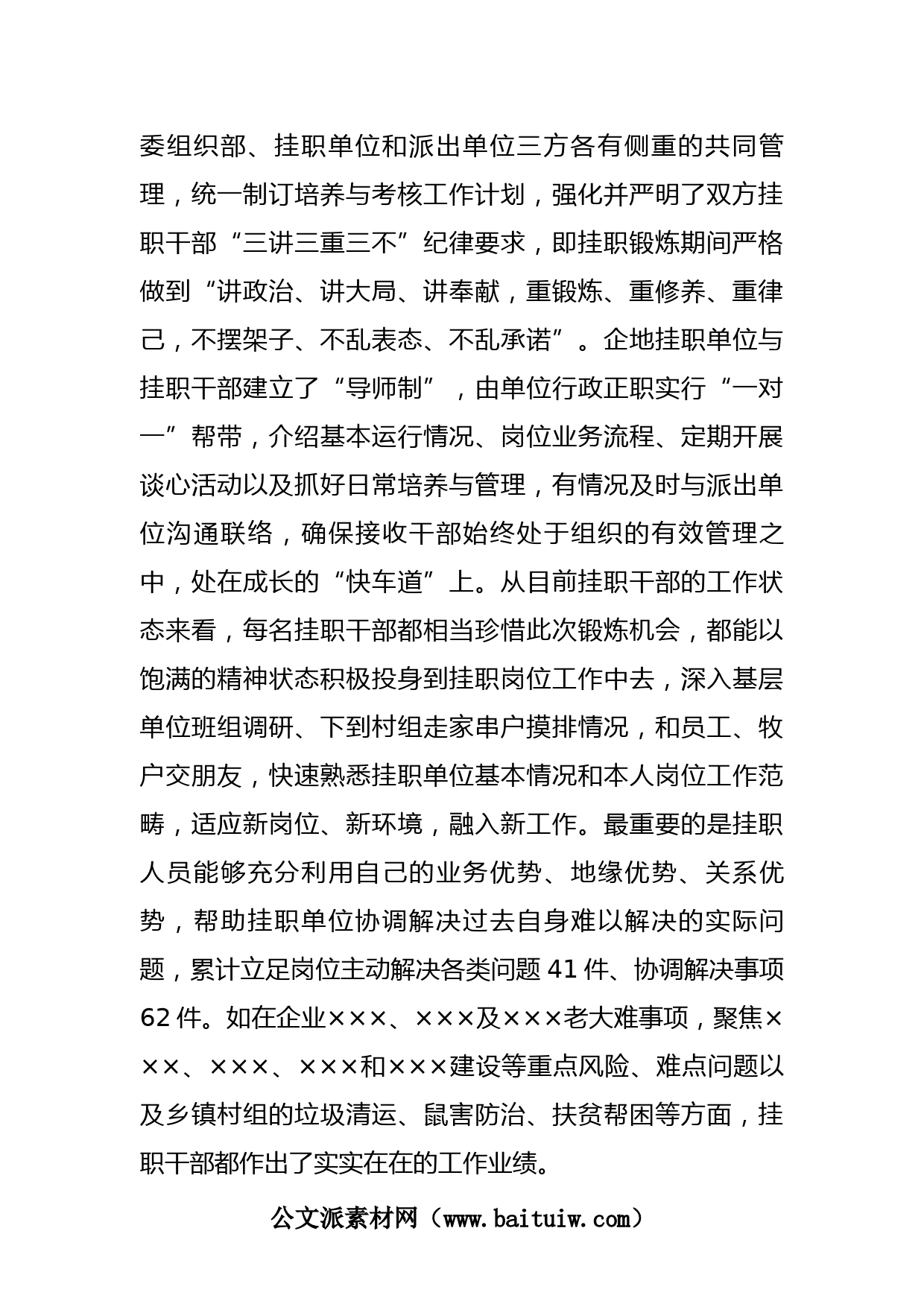 委组织部、挂职单位和派出单位三方各有侧重的共同管理，统一制订培养与考核工作计划，强化并严明了双方挂职干部“三讲三重三不”纪律要求，即挂职锻炼期间严格做到“讲政治、讲大局、讲奉献，重锻炼、重修养、重律己，不摆架子、不乱表态、不乱承诺”。企地挂职单位与挂职干部建立了“导师制”，由单位行政正职实行“一对一”帮带，介绍基本运行情况、岗位业务流程、定期开展谈心活动以及抓好日常培养与管理，有情况及时与派出单位沟通联络，确保接收干部始终处于组织的有效管理之中，处在成长的“快车道”上。从目前挂职干部的工作状态来看，每名挂职干部都相当珍惜此次锻炼机会，都能以饱满的精神状态积极投身到挂职岗位工作中去，深入基层单位班组调研、下到村组走家串户摸排情况，和员工、牧户交朋友，快速熟悉挂职单位基本情况和本人岗位工作范畴，适应新岗位、新环境，融入新工作。最重要的是挂职人员能够充分利用自己的业务优势、地缘优势、关系优势，帮助挂职单位协调解决过去自身难以解决的实际问题，累计立足岗位主动解决各类问题 41 件、协调解决事项 62 件。如在企业×××、×××及×××老大难事项，聚焦×××、×××、×××和×××建设等重点风险、难点问题以及乡镇村组的垃圾清运、鼠害防治、扶贫帮困等方面，挂职干部都作出了实实在在的工作业绩。

公文派素材网（www.baituiw.com）